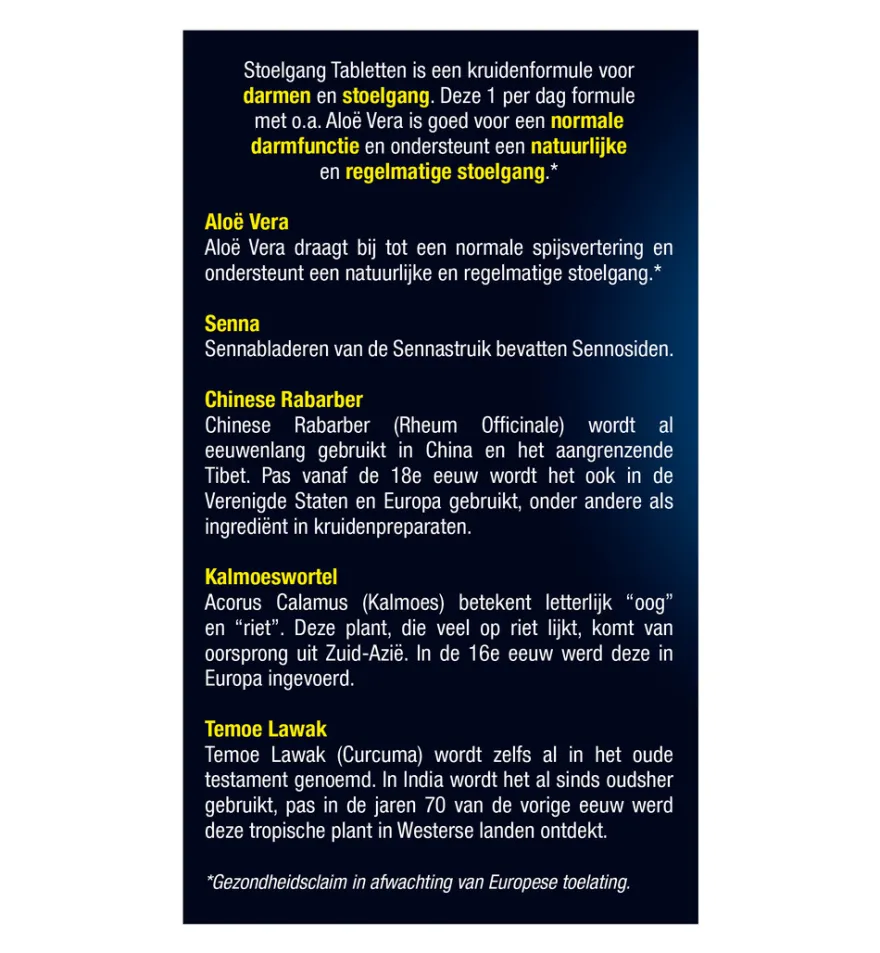 Stoelgang Tabletten is een kruidenformule voor darmen en stoelgang. Deze 1 per dag formule met o.a. Aloë Vera is goed voor een normale darmfunctie en ondersteunt een natuurlijke en regelmatige stoelgang.*

Aloë Vera
Aloë Vera draagt bij tot een normale spijsvertering en ondersteunt een natuurlijke en regelmatige stoelgang.*

Senna
Sennabladeren van de Sennastruik bevatten Sennosiden.

Chinese Rabarber
Chinese Rabarber (Rheum Officinale) wordt al eeuwenlang gebruikt in China en het aangrenzende Tibet. Pas vanaf de 18e eeuw wordt het ook in de Verenigde Staten en Europa gebruikt, onder andere als ingrediënt in kruidenpreparaten.

Kalmoeswortel
Acorus Calamus (Kalmoes) betekent letterlijk "oog" en "riet". Deze plant, die veel op riet lijkt, komt van oorsprong uit Zuid-Azië. In de 16e eeuw werd deze in Europa ingevoerd.

Temoe Lawak
Temoe Lawak (Curcuma) wordt zelfs al in het oude testament genoemd. In India wordt het al sinds oudsher gebruikt, pas in de jaren 70 van de vorige eeuw werd deze tropische plant in Westerse landen ontdekt.

*Gezondheidsclaim in afwachting van Europese toelating.